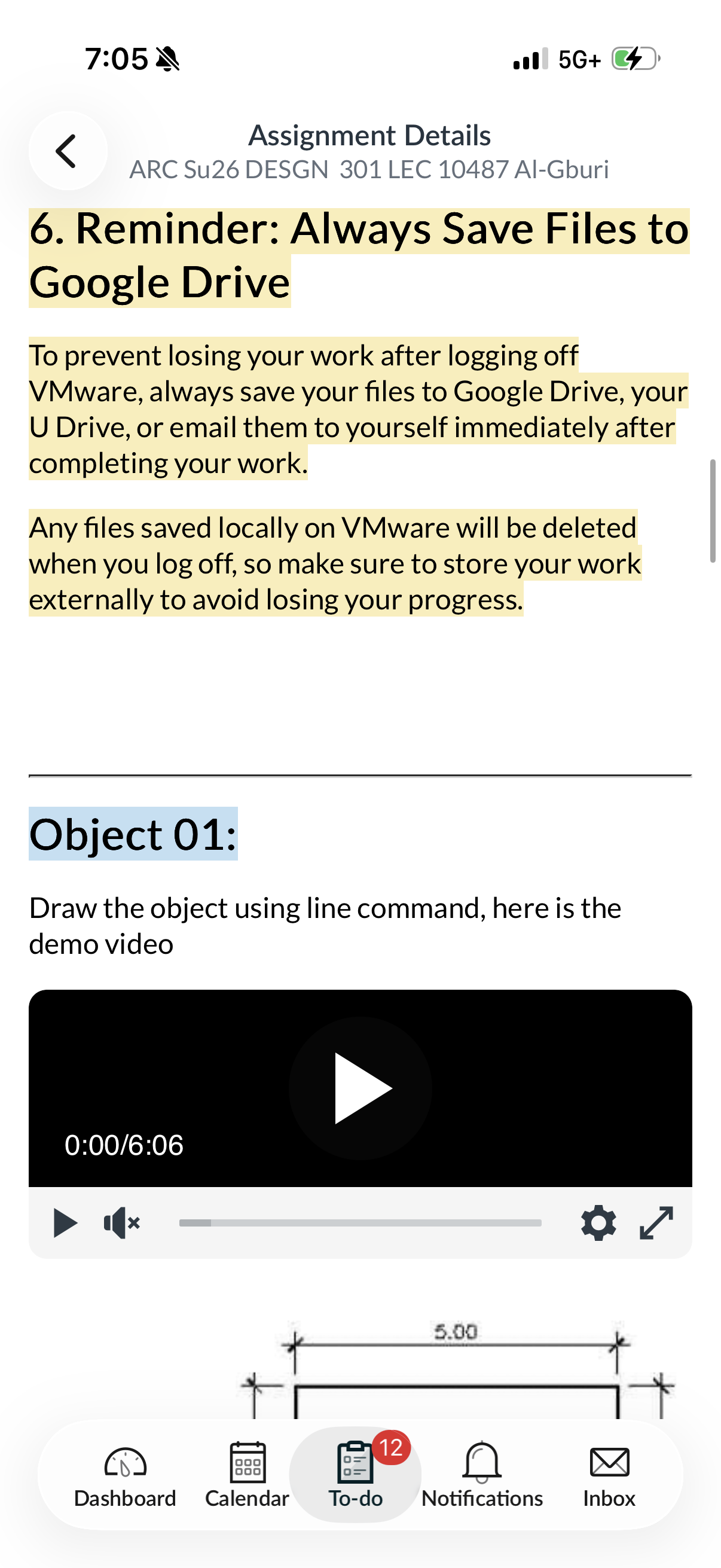 7:05

5G+

Assignment Details
ARC Su26 DESGN 301 LEC 10487 Al-Gburi

6. Reminder: Always Save Files to Google Drive

To prevent losing your work after logging off VMware, always save your files to Google Drive, your U Drive, or email them to yourself immediately after completing your work.

Any files saved locally on VMware will be deleted when you log off, so make sure to store your work externally to avoid losing your progress.

Object 01:

Draw the object using line command, here is the demo video

0:00/6:06

5.00

Dashboard Calendar 12 To-do Notifications Inbox